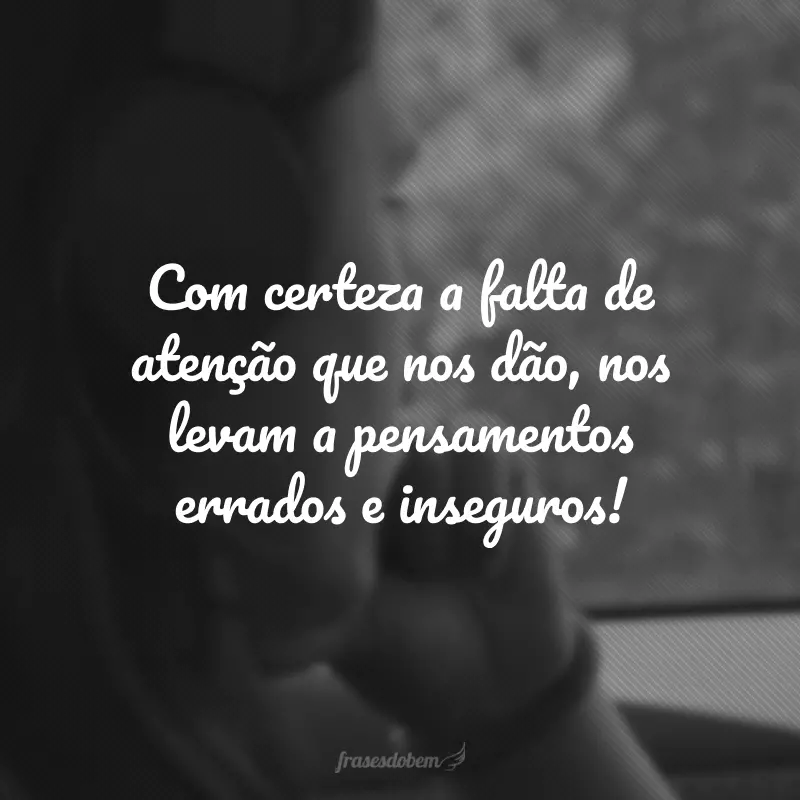 Com certeza a falta de atenção que nos dão, nos levam a pensamentos errados e inseguros!

frasesdobem